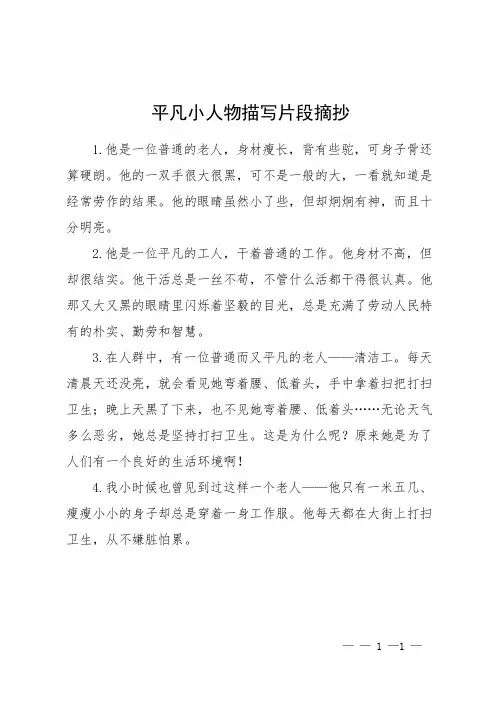 平凡小人物描写片段摘抄

1.他是一位普通的老人，身材瘦长，背有些驼，可身子骨还算硬朗。他的一双手很大很黑，可不是一般的大，一看就知道是经常劳作的结果。他的眼睛虽然小了些，但却炯炯有神，而且十分明亮。

2.他是一位平凡的工人，干着普通的工作。他身材不高，但却很结实。他干活总是一丝不苟，不管什么活都干得很认真。他那又大又黑的眼睛里闪烁着坚毅的目光，总是充满了劳动人民特有的朴实、勤劳和智慧。

3.在人群中，有一位普通而又平凡的老人——清洁工。每天清晨天还没亮，就会看见她弯着腰、低着头，手中拿着扫把打扫卫生；晚上天黑了下来，也不见她弯着腰、低着头……无论天气多么恶劣，她总是坚持打扫卫生。这是为什么呢？原来她是为了人们有一个良好的生活环境啊！

4.我小时候也曾见到过这样一个老人——他只有一米五几、瘦瘦小小的身子却总是穿着一身工作服。他每天都在大街上打扫卫生，从不嫌脏怕累。

— — 1 —1 —